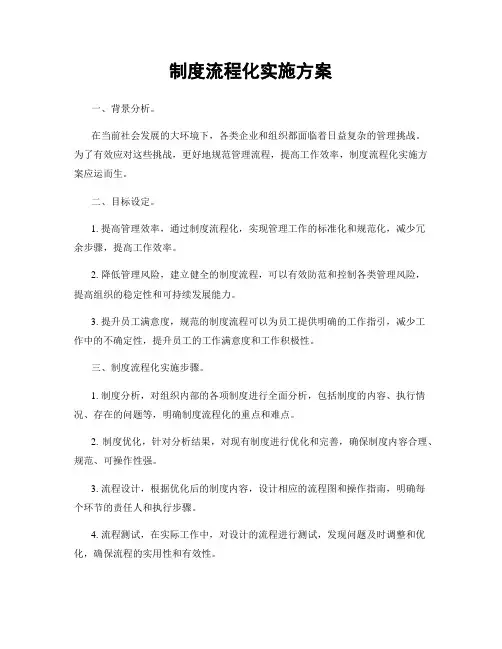 制度流程化实施方案

一、背景分析。

在当前社会发展的大环境下，各类企业和组织都面临着日益复杂的管理挑战。为了有效应对这些挑战，更好地规范管理流程，提高工作效率，制度流程化实施方案应运而生。

二、目标设定。

1. 提高管理效率，通过制度流程化，实现管理工作的标准化和规范化，减少冗余步骤，提高工作效率。

2. 降低管理风险，建立健全的制度流程，可以有效防范和控制各类管理风险，提高组织的稳定性和可持续发展能力。

3. 提升员工满意度，规范的制度流程可以为员工提供明确的工作指引，减少工作中的不确定性，提升员工的工作满意度和工作积极性。

三、制度流程化实施步骤。

1. 制度分析，对组织内部的各项制度进行全面分析，包括制度的内容、执行情况、存在的问题等，明确制度流程化的重点和难点。

2. 制度优化，针对分析结果，对现有制度进行优化和完善，确保制度内容合理、规范、可操作性强。

3. 流程设计，根据优化后的制度内容，设计相应的流程图和操作指南，明确每个环节的责任人和执行步骤。

4. 流程测试，在实际工作中，对设计的流程进行测试，发现问题及时调整和优化，确保流程的实用性和有效性。